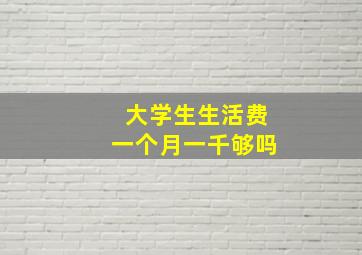 大学生生活费
一个月一千够吗